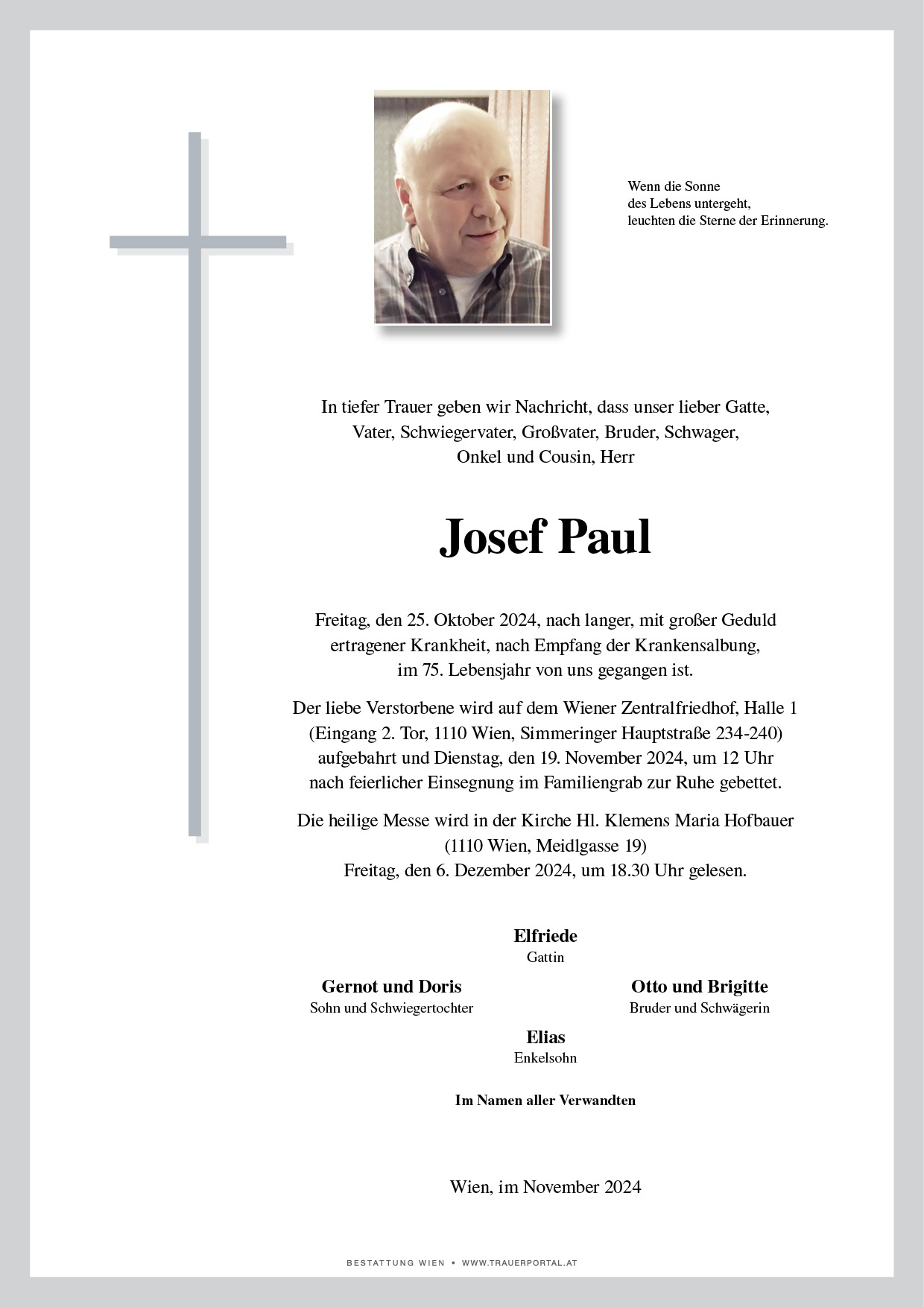 Wenn die Sonne
des Lebens untergeht,
leuchten die Sterne der Erinnerung.

In tiefer Trauer geben wir Nachricht, dass unser lieber Gatte, Vater, Schwiegervater, Großvater, Bruder, Schwager, Onkel und Cousin, Herr

Josef Paul

Freitag, den 25. Oktober 2024, nach langer, mit großer Geduld ertragener Krankheit, nach Empfang der Krankensalbung, im 75. Lebensjahr von uns gegangen ist.

Der liebe Verstorbene wird auf dem Wiener Zentralfriedhof, Halle 1 (Eingang 2. Tor, 1110 Wien, Simmeringer Hauptstraße 234-240) aufgebahrt und Dienstag, den 19. November 2024, um 12 Uhr nach feierlicher Einsegnung im Familiengrab zur Ruhe gebettet.

Die heilige Messe wird in der Kirche Hl. Klemens Maria Hofbauer (1110 Wien, Meidlgasse 19) Freitag, den 6. Dezember 2024, um 18.30 Uhr gelesen.

Elfriede
Gattin

Gernot und Doris
Sohn und Schwiegertochter

Otto und Brigitte
Bruder und Schwägerin

Elias
Enkelsohn

Im Namen aller Verwandten

Wien, im November 2024

BESTATTUNG WIEN • WWW.TRAUERPORTAL.AT